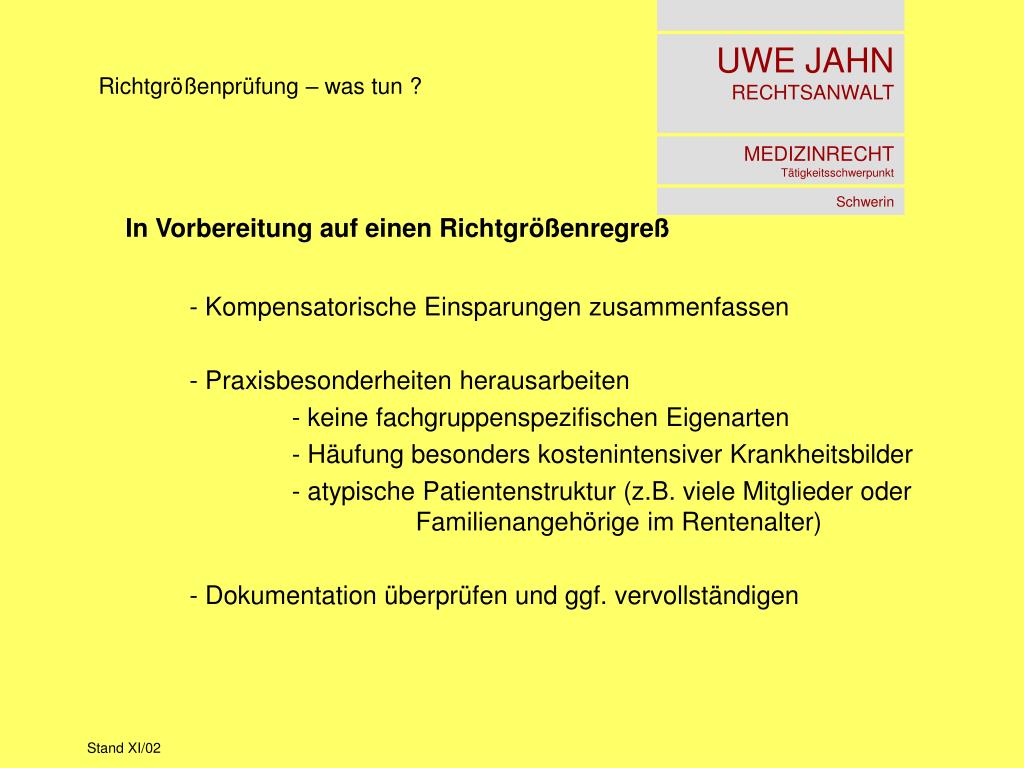 Richtgrößenprüfung – was tun ?

UWE JAHN
RECHTSANWALT

MEDIZINRECHT
Tätigkeitsschwerpunkt

Schwerin

In Vorbereitung auf einen Richtgrößenregreß

- Kompensatorische Einsparungen zusammenfassen

- Praxisbesonderheiten herausarbeiten
- keine fachgruppenspezifischen Eigenarten
- Häufung besonders kostenintensiver Krankheitsbilder
- atypische Patientenstruktur (z.B. viele Mitglieder oder Familienangehörige im Rentenalter)

- Dokumentation überprüfen und ggf. vervollständigen

Stand XI/02